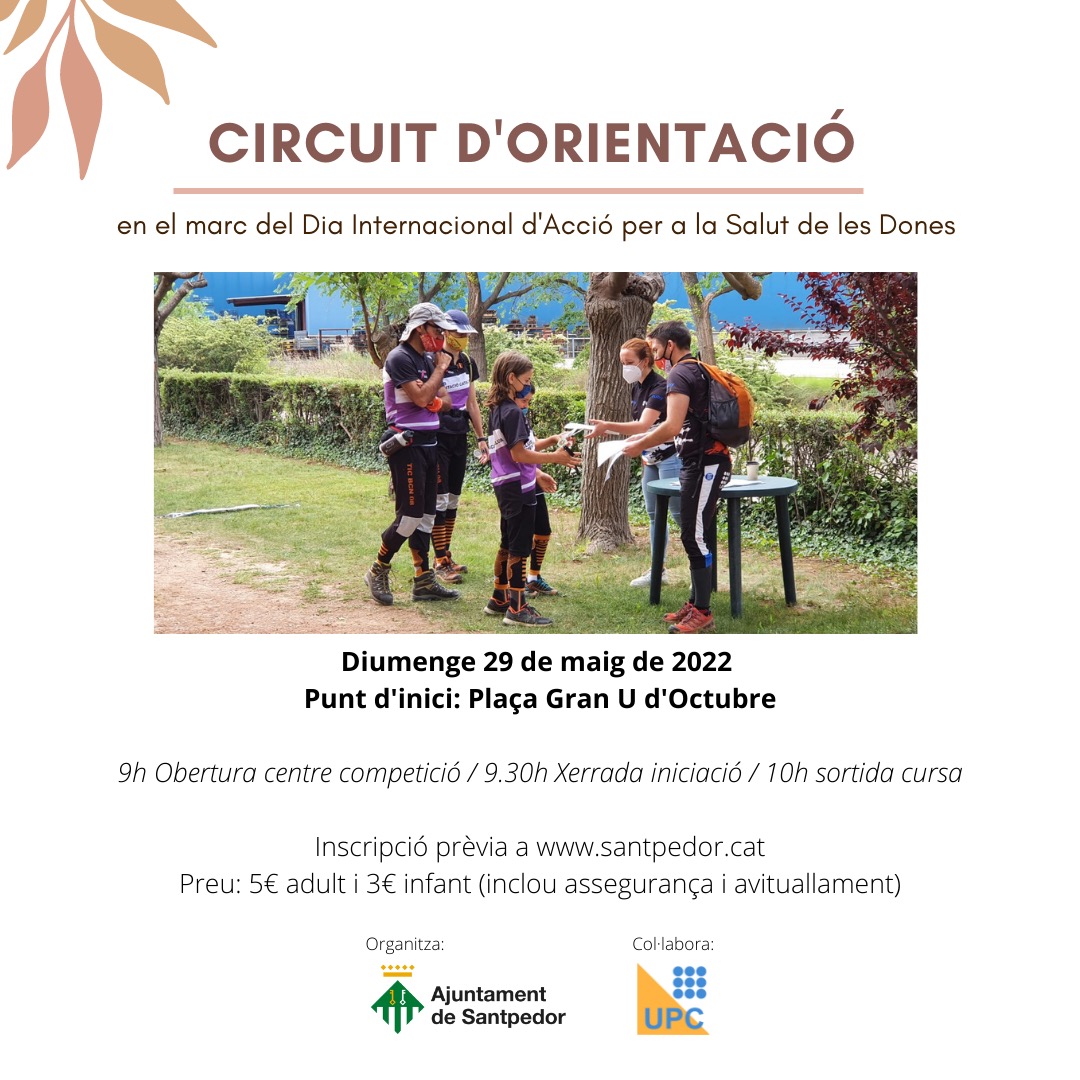 CIRCUIT D'ORIENTACIÓ

en el marc del Dia Internacional d'Acció per a la Salut de les Dones

Diumenge 29 de maig de 2022
Punt d'inici: Plaça Gran U d'Octubre

9h Obertura centre competició / 9.30h Xerrada iniciació / 10h sortida cursa

Inscripció prèvia a www.santpedor.cat
Preu: 5€ adult i 3€ infant (inclou assegurança i avituallament)

Organitza:

Ajuntament
de Santpedor

Col·labora:

UPC